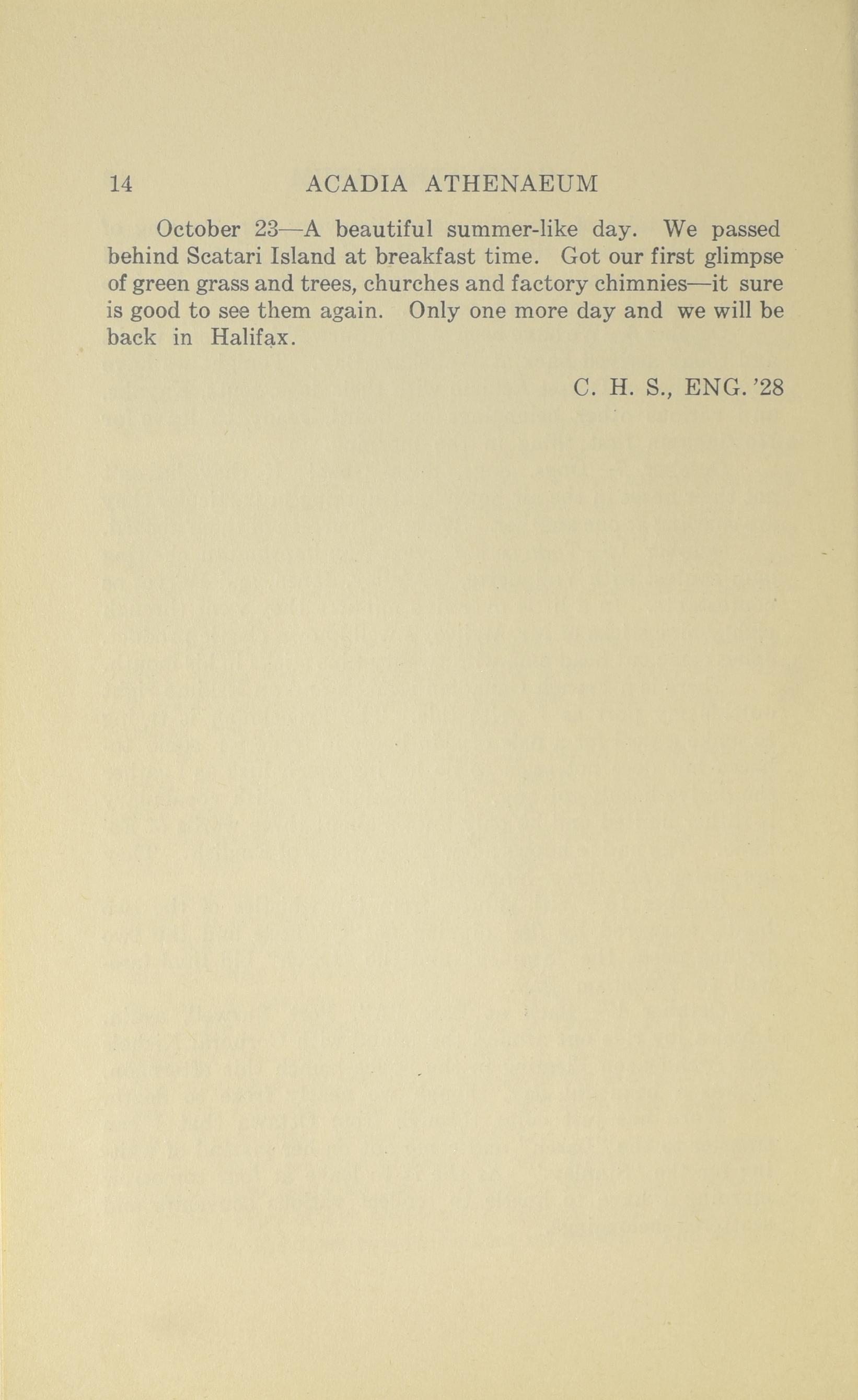 14 ACADIA ATHENAEUM

October 23—A beautiful summer-like day. We passed behind Scatari Island at breakfast time. Got our first glimpse of green grass and trees, churches and factory chimnies—it sure is good to see them again. Only one more day and we will be back in Halifax.

C. H. S., ENG. '28